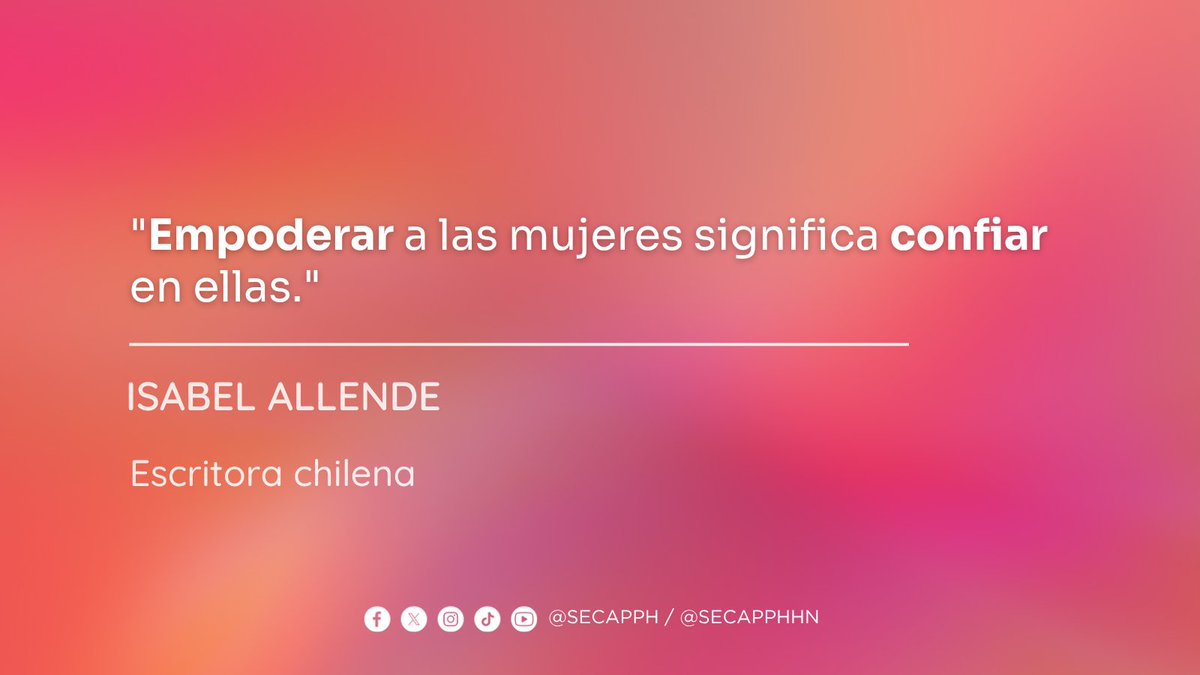 "Empoderar a las mujeres significa confiar en ellas."

ISABEL ALLENDE

Escritora chilena

@SECAPPH / @SECAPPHHN